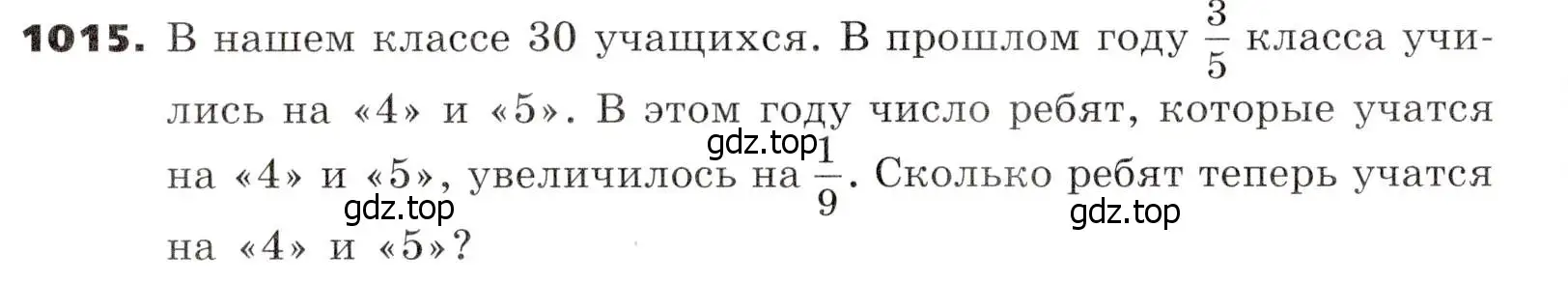 **1015.** В нашем классе 30 учащихся. В прошлом году $\frac{3}{5}$ класса учились на «4» и «5». В этом году число ребят, которые учатся на «4» и «5», увеличилось на $\frac{1}{9}$. Сколько ребят теперь учатся на «4» и «5»?

gdz.top gdz.top gdz.top